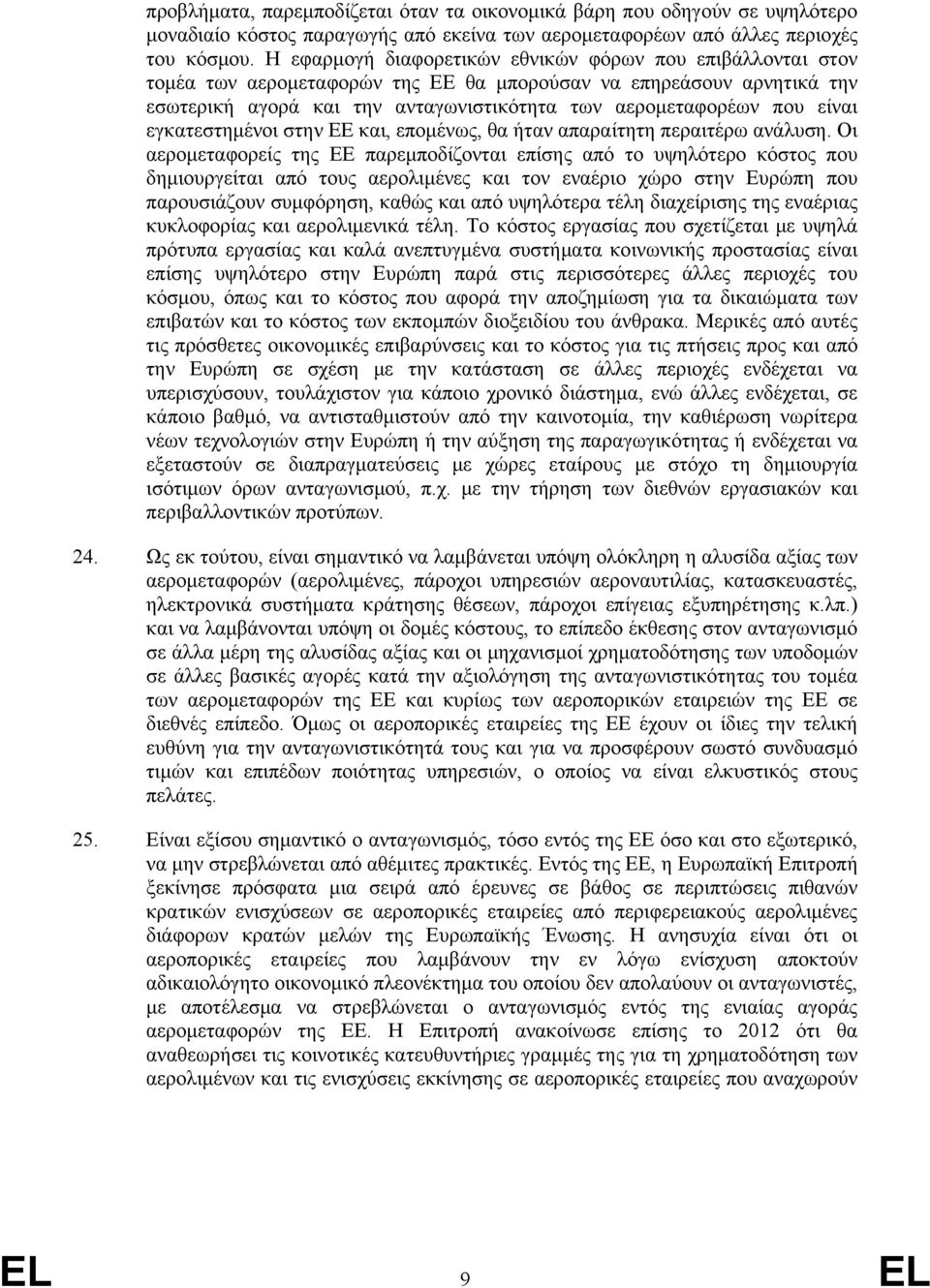 προβλήματα, παρεμποδίζεται όταν τα οικονομικά βάρη που οδηγούν σε υψηλότερο μοναδιαίο κόστος παραγωγής από εκείνα των αερομεταφορέων από άλλες περιοχές του κόσμου. Η εφαρμογή διαφορετικών εθνικών φόρων που επιβάλλονται στον τομέα των αερομεταφορών της ΕΕ θα μπορούσαν να επηρεάσουν αρνητικά την εσωτερική αγορά και την ανταγωνιστικότητα των αερομεταφορέων που είναι εγκατεστημένοι στην ΕΕ και, επομένως, θα ήταν απαραίτητη περαιτέρω ανάλυση. Οι αερομεταφορείς της ΕΕ παρεμποδίζονται επίσης από το υψηλότερο κόστος που δημιουργείται από τους αερολιμένες και τον εναέριο χώρο στην Ευρώπη που παρουσιάζουν συμφόρηση, καθώς και από υψηλότερα τέλη διαχείρισης της εναέριας κυκλοφορίας και αερολιμενικά τέλη. Το κόστος εργασίας που σχετίζεται με υψηλά πρότυπα εργασίας και καλά ανεπτυγμένα συστήματα κοινωνικής προστασίας είναι επίσης υψηλότερο στην Ευρώπη παρά στις περισσότερες άλλες περιοχές του κόσμου, όπως και το κόστος που αφορά την αποζημίωση για τα δικαιώματα των επιβατών και το κόστος των εκπομπών διοξειδίου του άνθρακα. Μερικές από αυτές τις πρόσθετες οικονομικές επιβαρύνσεις και το κόστος για τις πτήσεις προς και από την Ευρώπη σε σχέση με την κατάσταση σε άλλες περιοχές ενδέχεται να υπερισχύσουν, τουλάχιστον για κάποιο χρονικό διάστημα, ενώ άλλες ενδέχεται, σε κάποιο βαθμό, να αντισταθμιστούν από την καινοτομία, την καθιέρωση νωρίτερα νέων τεχνολογιών στην Ευρώπη ή την αύξηση της παραγωγικότητας ή ενδέχεται να εξεταστούν σε διαπραγματεύσεις με χώρες εταίρους με στόχο τη δημιουργία ισότιμων όρων ανταγωνισμού, π.χ. με την τήρηση των διεθνών εργασιακών και περιβαλλοντικών προτύπων.

24. Ως εκ τούτου, είναι σημαντικό να λαμβάνεται υπόψη ολόκληρη η αλυσίδα αξίας των αερομεταφορών (αερολιμένες, πάροχοι υπηρεσιών αεροναυτιλίας, κατασκευαστές, ηλεκτρονικά συστήματα κράτησης θέσεων, πάροχοι επίγειας εξυπηρέτησης κ.λπ.) και να λαμβάνονται υπόψη οι δομές κόστους, το επίπεδο έκθεσης στον ανταγωνισμό σε άλλα μέρη της αλυσίδας αξίας και οι μηχανισμοί χρηματοδότησης των υποδομών σε άλλες βασικές αγορές κατά την αξιολόγηση της ανταγωνιστικότητας του τομέα των αερομεταφορών της ΕΕ και κυρίως των αεροπορικών εταιρειών της ΕΕ σε διεθνές επίπεδο. Όμως οι αεροπορικές εταιρείες της ΕΕ έχουν οι ίδιες την τελική ευθύνη για την ανταγωνιστικότητά τους και για να προσφέρουν σωστό συνδυασμό τιμών και επιπέδων ποιότητας υπηρεσιών, ο οποίος να είναι ελκυστικός στους πελάτες.

25. Είναι εξίσου σημαντικό ο ανταγωνισμός, τόσο εντός της ΕΕ όσο και στο εξωτερικό, να μην στρεβλώνεται από αθέμιτες πρακτικές. Εντός της ΕΕ, η Ευρωπαϊκή Επιτροπή ξεκίνησε πρόσφατα μια σειρά από έρευνες σε βάθος σε περιπτώσεις πιθανών κρατικών ενισχύσεων σε αεροπορικές εταιρείες από περιφερειακούς αερολιμένες διάφορων κρατών μελών της Ευρωπαϊκής Ένωσης. Η ανησυχία είναι ότι οι αεροπορικές εταιρείες που λαμβάνουν την εν λόγω ενίσχυση αποκτούν αδικαιολόγητο οικονομικό πλεονέκτημα του οποίου δεν απολαύουν οι ανταγωνιστές, με αποτέλεσμα να στρεβλώνεται ο ανταγωνισμός εντός της ενιαίας αγοράς αερομεταφορών της ΕΕ. Η Επιτροπή ανακοίνωσε επίσης το 2012 ότι θα αναθεωρήσει τις κοινοτικές κατευθυντήριες γραμμές της για τη χρηματοδότηση των αερολιμένων και τις ενισχύσεις εκκίνησης σε αεροπορικές εταιρείες που αναχωρούν

EL 9 EL